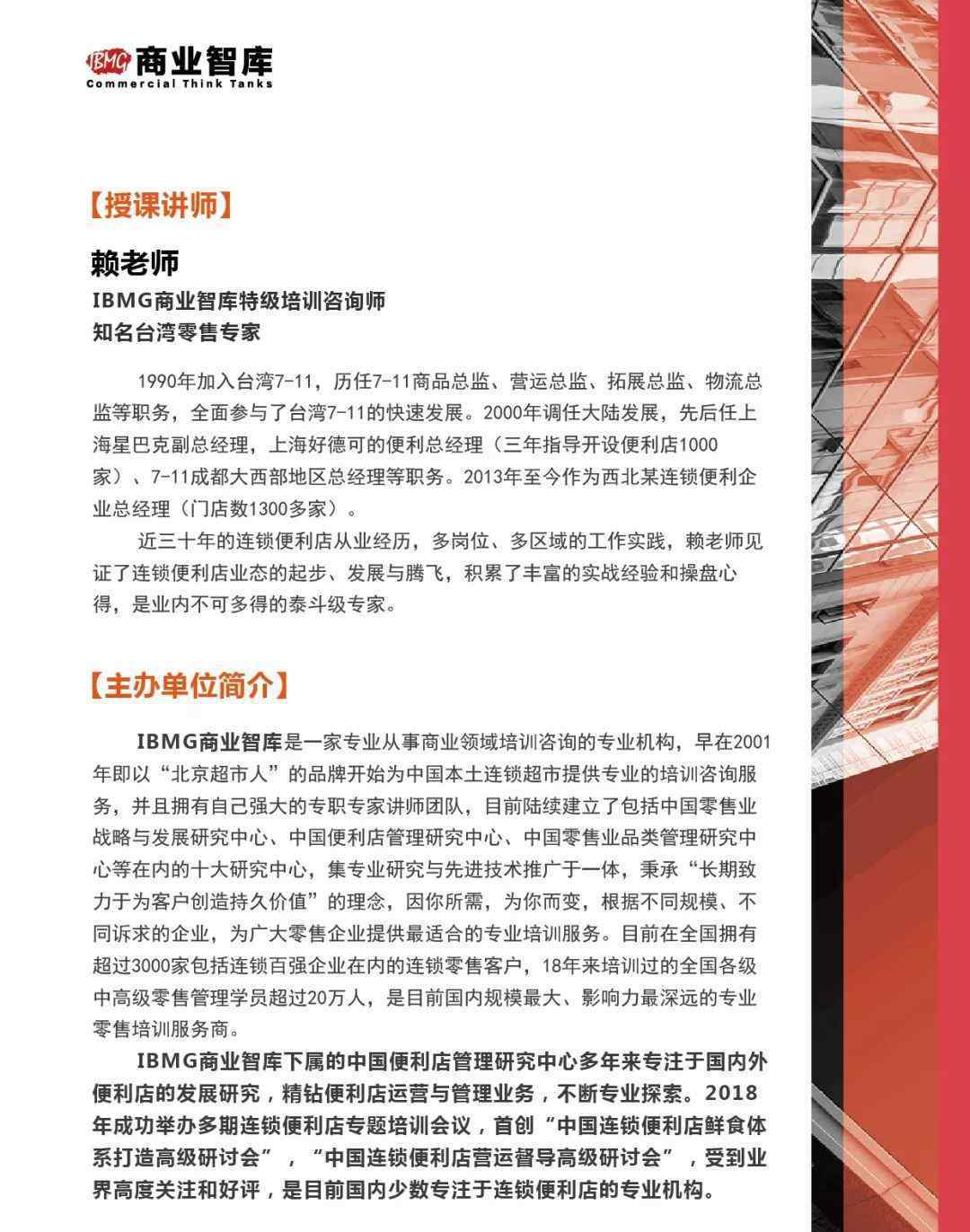 IBMG 商业智库
Commercial Think Tanks

【授课讲师】

赖老师
IBMG商业智库特级培训咨询师
知名台湾零售专家

1990年加入台湾7-11，历任7-11商品总监、营运总监、拓展总监、物流总监等职务，全面参与了台湾7-11的快速发展。2000年调任大陆发展，先后任上海星巴克副总经理，上海好德可的便利总经理（三年指导开设便利店1000家）、7-11成都大西部地区总经理等职务。2013年至今作为西北某连锁便利企业总经理（门店数1300多家）。

近三十年的连锁便利店从业经历，多岗位、多区域的工作实践，赖老师见证了连锁便利店业态的起步、发展与腾飞，积累了丰富的实战经验和操盘心得，是业内不可多得的泰斗级专家。

【主办单位简介】

IBMG商业智库是一家专业从事商业领域培训咨询的专业机构，早在2001年即以“北京超市人”的品牌开始为中国本土连锁超市提供专业的培训咨询服务，并且拥有自己强大的专职专家讲师团队，目前陆续建立了包括中国零售业战略与发展研究中心、中国便利店管理研究中心、中国零售业品类管理研究中心等在内的十大研究中心，集专业研究与先进技术推广于一体，秉承“长期致力于为客户创造持久价值”的理念，因你所需，为你而变，根据不同规模、不同诉求的企业，为广大零售企业提供最适合的专业培训服务。目前在全国拥有超过3000家包括连锁百强企业在内的连锁零售客户，18年来培训过的全国各级中高级零售管理学员超过20万人，是目前国内规模最大、影响力最深远的专业零售培训服务商。

IBMG商业智库下属的中国便利店管理研究中心多年来专注于国内外便利店的发展研究，精钻便利店运营与管理业务，不断专业探索。2018年成功举办多期连锁便利店专题培训会议，首创“中国连锁便利店鲜食体系打造高级研讨会”，“中国连锁便利店营运督导高级研讨会”，受到业界高度关注和好评，是目前国内少数专注于连锁便利店的专业机构。